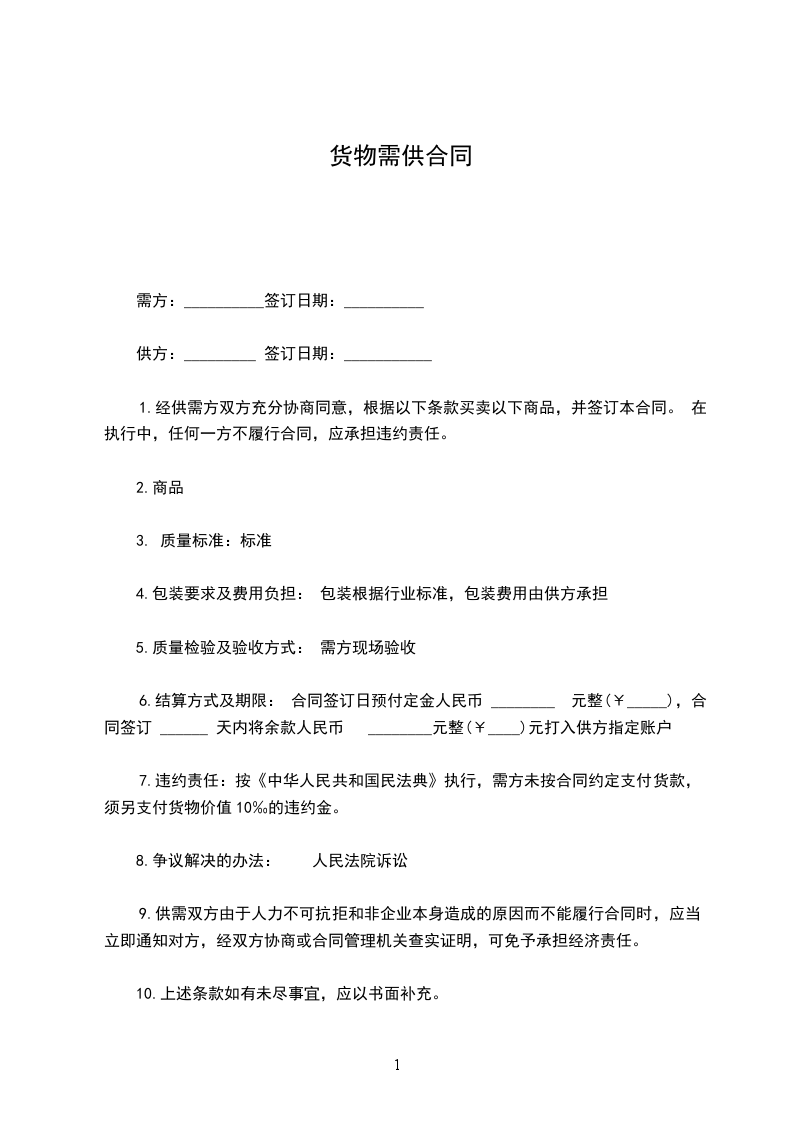 货物需供合同

需方：__________签订日期：__________

供方：_________ 签订日期：___________

1.经供需方双方充分协商同意，根据以下条款买卖以下商品，并签订本合同。 在执行中，任何一方不履行合同，应承担违约责任。

2.商品

3. 质量标准：标准

4.包装要求及费用负担： 包装根据行业标准，包装费用由供方承担

5.质量检验及验收方式： 需方现场验收

6.结算方式及期限： 合同签订日预付定金人民币 ________ 元整（￥_____），合同签订 ______ 天内将余款人民币 ________元整（￥____）元打入供方指定账户

7.违约责任：按《中华人民共和国民法典》执行，需方未按合同约定支付货款，须另支付货物价值 10‰的违约金。

8.争议解决的办法： 人民法院诉讼

9.供需双方由于人力不可抗拒和非企业本身造成的原因而不能履行合同时，应当立即通知对方，经双方协商或合同管理机关查实证明，可免予承担经济责任。

10.上述条款如有未尽事宜，应以书面补充。

1